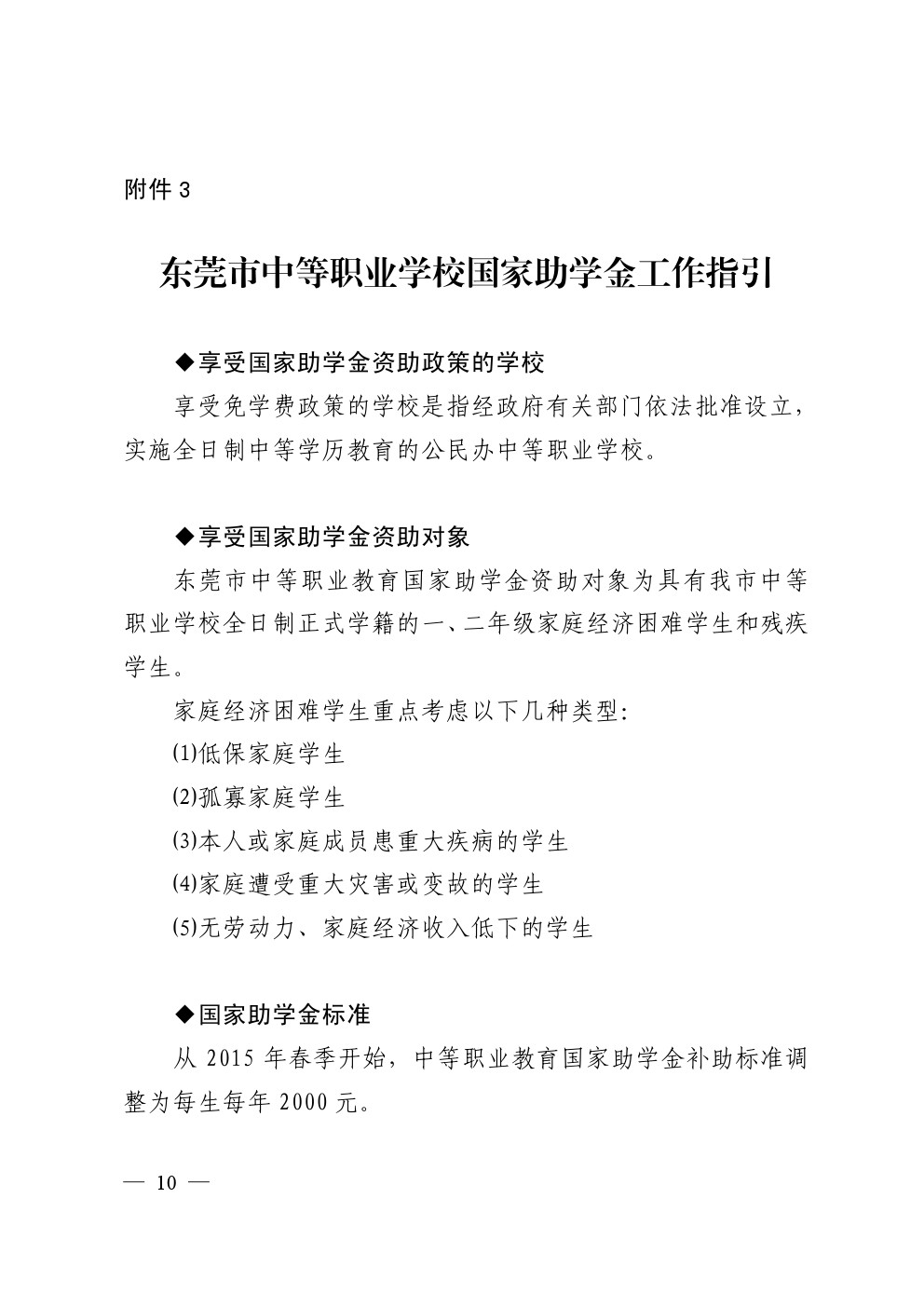 附件 3

东莞市中等职业学校国家助学金工作指引

◆享受国家助学金资助政策的学校

享受免学费政策的学校是指经政府有关部门依法批准设立，实施全日制中等学历教育的公民办中等职业学校。

◆享受国家助学金资助对象

东莞市中等职业教育国家助学金资助对象为具有我市中等职业学校全日制正式学籍的一、二年级家庭经济困难学生和残疾学生。

家庭经济困难学生重点考虑以下几种类型：

⑴低保家庭学生

⑵孤寡家庭学生

⑶本人或家庭成员患重大疾病的学生

⑷家庭遭受重大灾害或变故的学生

⑸无劳动力、家庭经济收入低下的学生

◆国家助学金标准

从 2015 年春季开始，中等职业教育国家助学金补助标准调整为每生每年 2000 元。

— 10 —